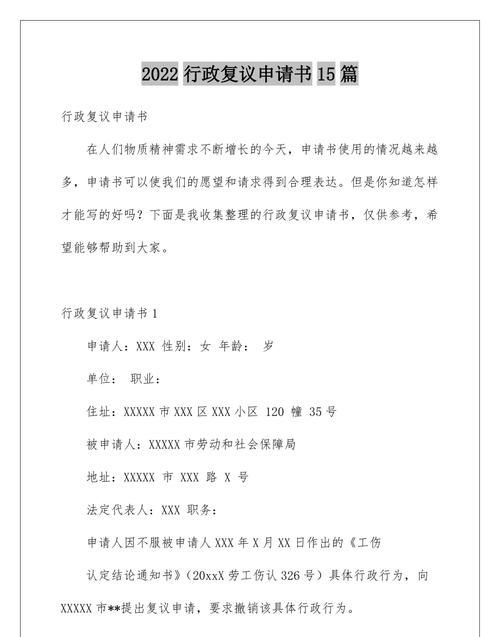 2022 行政复议申请书 15 篇

行政复议申请书

在人们物质精神需求不断增长的今天，申请书使用的情况越来越多，申请书可以使我们的愿望和请求得到合理表达。但是你知道怎样才能写的好吗？下面是我收集整理的行政复议申请书，仅供参考，希望能够帮助到大家。

行政复议申请书 1

申请人：XXX 性别：女 年龄： 岁

单位： 职业：

住址：XXXXX 市 XXX 区 XXX 小区 120 幢 35 号

被申请人：XXXXX 市劳动和社会保障局

地址：XXXXX 市 XXX 路 X 号

法定代表人：XXX 职务：

申请人因不服被申请人 XXX 年 X 月 XX 日作出的《工伤

认定结论通知书》（20xxX 劳工伤认 326 号）具体行政行为，向

XXXXX 市**提出复议申请，要求撤销该具体行政行为。